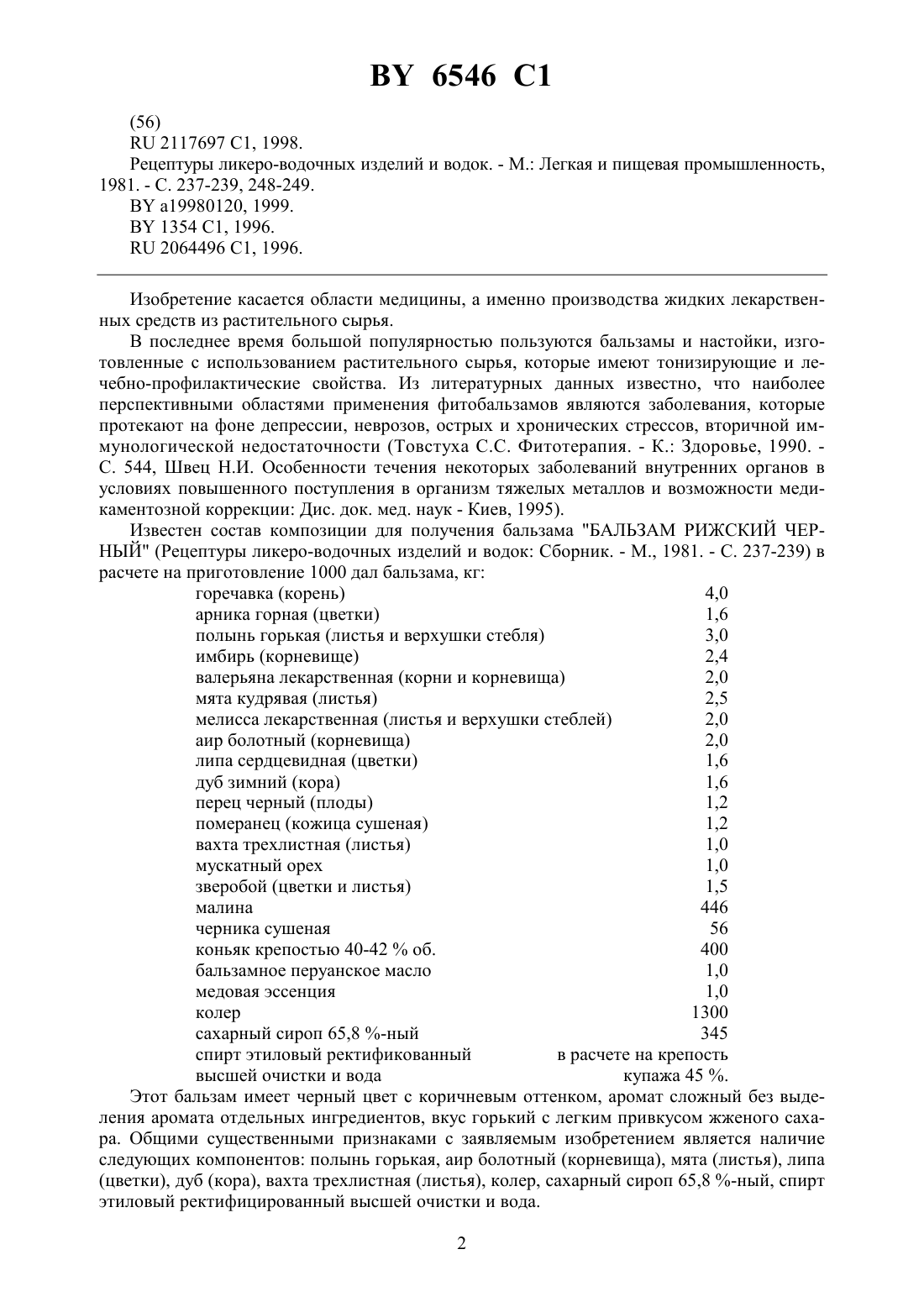 BY 6546 C1

(56)
RU 2117697 C1, 1998.
Рецептуры ликеро-водочных изделий и водок. - М.: Легкая и пищевая промышленность, 1981. - С. 237-239, 248-249.
BY a19980120, 1999.
BY 1354 C1, 1996.
RU 2064496 C1, 1996.

Изобретение касается области медицины, а именно производства жидких лекарственных средств из растительного сырья.

В последнее время большой популярностью пользуются бальзамы и настойки, изготовленные с использованием растительного сырья, которые имеют тонизирующие и лечебно-профилактические свойства. Из литературных данных известно, что наиболее перспективными областями применения фитобальзамов являются заболевания, которые протекают на фоне депрессии, неврозов, острых и хронических стрессов, вторичной иммунологической недостаточности (Товстуха С.С. Фитотерапия. - К.: Здоровье, 1990. - С. 544, Швец Н.И. Особенности течения некоторых заболеваний внутренних органов в условиях повышенного поступления в организм тяжелых металлов и возможности медикаментозной коррекции: Дис. док. мед. наук - Киев, 1995).

Известен состав композиции для получения бальзама "БАЛЬЗАМ РИЖСКИЙ ЧЕРНЫЙ" (Рецептуры ликеро-водочных изделий и водок: Сборник. - М., 1981. - С. 237-239) в расчете на приготовление 1000 дал бальзама, кг:

| | |
|---|---|
| горечавка (корень) | 4,0 |
| арника горная (цветки) | 1,6 |
| полынь горькая (листья и верхушки стебля) | 3,0 |
| имбирь (корневище) | 2,4 |
| валерьяна лекарственная (корни и корневища) | 2,0 |
| мята кудрявая (листья) | 2,5 |
| мелисса лекарственная (листья и верхушки стеблей) | 2,0 |
| аир болотный (корневища) | 2,0 |
| липа сердцевидная (цветки) | 1,6 |
| дуб зимний (кора) | 1,6 |
| перец черный (плоды) | 1,2 |
| померанец (кожица сушеная) | 1,2 |
| вахта трехлистная (листья) | 1,0 |
| мускатный орех | 1,0 |
| зверобой (цветки и листья) | 1,5 |
| малина | 446 |
| черника сушеная | 56 |
| коньяк крепостью 40-42 % об. | 400 |
| бальзамное перуанское масло | 1,0 |
| медовая эссенция | 1,0 |
| колер | 1300 |
| сахарный сироп 65,8 %-ный | 345 |
| спирт этиловый ректификованный высшей очистки и вода | в расчете на крепость купажа 45 %. |

Этот бальзам имеет черный цвет с коричневым оттенком, аромат сложный без выделения аромата отдельных ингредиентов, вкус горький с легким привкусом жженого сахара. Общими существенными признаками с заявляемым изобретением является наличие следующих компонентов: полынь горькая, аир болотный (корневища), мята (листья), липа (цветки), дуб (кора), вахта трехлистная (листья), колер, сахарный сироп 65,8 %-ный, спирт этиловый ректифицированный высшей очистки и вода.

2